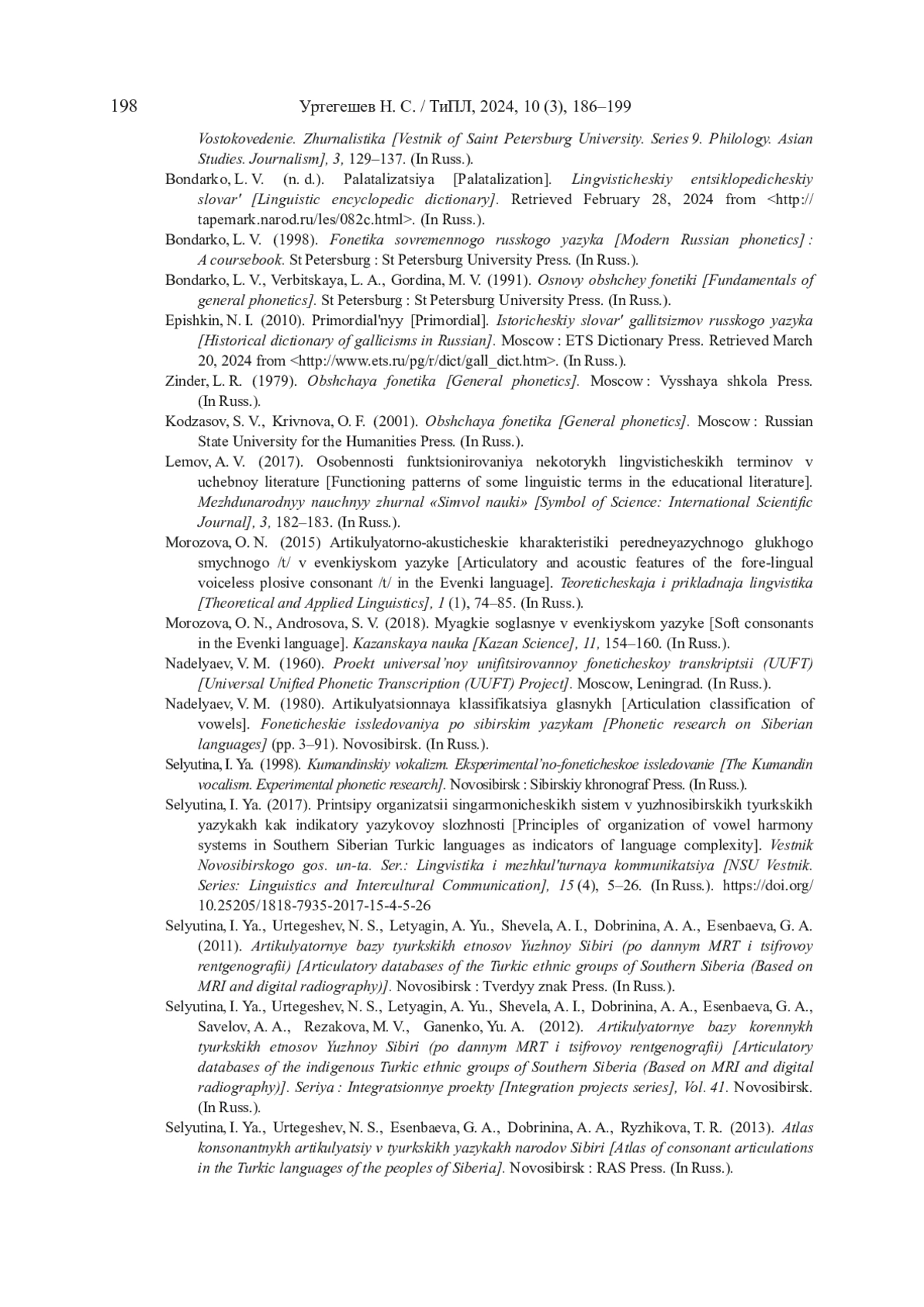 198 Уртегешев Н. С. / ТиПЛ, 2024, 10 (3), 186–199

Vostokovedenie. Zhurnalistika [Vestnik of Saint Petersburg University. Series 9. Philology. Asian Studies. Journalism], 3, 129–137. (In Russ.).

Bondarko, L. V. (n. d.). Palatalizatsiya [Palatalization]. Lingvisticheskiy entsiklopedicheskiy slovar' [Linguistic encyclopedic dictionary]. Retrieved February 28, 2024 from <http://tapemark.narod.ru/les/082c.html>. (In Russ.).

Bondarko, L. V. (1998). Fonetika sovremennogo russkogo yazyka [Modern Russian phonetics] : A coursebook. St Petersburg : St Petersburg University Press. (In Russ.).

Bondarko, L. V., Verbitskaya, L. A., Gordina, M. V. (1991). Osnovy obshchey fonetiki [Fundamentals of general phonetics]. St Petersburg : St Petersburg University Press. (In Russ.).

Epishkin, N. I. (2010). Primordial'nyy [Primordial]. Istoricheskiy slovar' gallitsizmov russkogo yazyka [Historical dictionary of gallicisms in Russian]. Moscow : ETS Dictionary Press. Retrieved March 20, 2024 from <http://www.ets.ru/pg/r/dict/gall_dict.htm>. (In Russ.).

Zinder, L. R. (1979). Obshchaya fonetika [General phonetics]. Moscow : Vysshaya shkola Press. (In Russ.).

Kodzasov, S. V., Krivnova, O. F. (2001). Obshchaya fonetika [General phonetics]. Moscow : Russian State University for the Humanities Press. (In Russ.).

Lemov, A. V. (2017). Osobennosti funktsionirovaniya nekotorykh lingvisticheskikh terminov v uchebnoy literature [Functioning patterns of some linguistic terms in the educational literature]. Mezhdunarodnyy nauchnyy zhurnal «Simvol nauki» [Symbol of Science: International Scientific Journal], 3, 182–183. (In Russ.).

Morozova, O. N. (2015) Artikulyatorno-akusticheskie kharakteristiki peredneyazychnogo glukhogo smychnogo /t/ v evenkiyskom yazyke [Articulatory and acoustic features of the fore-lingual voiceless plosive consonant /t/ in the Evenki language]. Teoreticheskaja i prikladnaja lingvistika [Theoretical and Applied Linguistics], 1 (1), 74–85. (In Russ.).

Morozova, O. N., Androsova, S. V. (2018). Myagkie soglasnye v evenkiyskom yazyke [Soft consonants in the Evenki language]. Kazanskaya nauka [Kazan Science], 11, 154–160. (In Russ.).

Nadelyaev, V. M. (1960). Proekt universal'noy unifitsirovannoy foneticheskoy transkriptsii (UUFT) [Universal Unified Phonetic Transcription (UUFT) Project]. Moscow, Leningrad. (In Russ.).

Nadelyaev, V. M. (1980). Artikulyatsionnaya klassifikatsiya glasnykh [Articulation classification of vowels]. Foneticheskie issledovaniya po sibirskim yazykam [Phonetic research on Siberian languages] (pp. 3–91). Novosibirsk. (In Russ.).

Selyutina, I. Ya. (1998). Kumandinskiy vokalizm. Eksperimental'no-foneticheskoe issledovanie [The Kumandin vocalism. Experimental phonetic research]. Novosibirsk : Sibirskiy khronograf Press. (In Russ.).

Selyutina, I. Ya. (2017). Printsipy organizatsii singarmonicheskikh sistem v yuzhnosibirskikh tyurkskikh yazykakh kak indikatory yazykovoy slozhnosti [Principles of organization of vowel harmony systems in Southern Siberian Turkic languages as indicators of language complexity]. Vestnik Novosibirskogo gos. un-ta. Ser.: Lingvistika i mezhkul'turnaya kommunikatsiya [NSU Vestnik. Series: Linguistics and Intercultural Communication], 15 (4), 5–26. (In Russ.). https://doi.org/10.25205/1818-7935-2017-15-4-5-26

Selyutina, I. Ya., Urtegeshev, N. S., Letyagin, A. Yu., Shevela, A. I., Dobrinina, A. A., Esenbaeva, G. A. (2011). Artikulyatornye bazy tyurkskikh etnosov Yuzhnoy Sibiri (po dannym MRT i tsifrovoy rentgenografii) [Articulatory databases of the Turkic ethnic groups of Southern Siberia (Based on MRI and digital radiography)]. Novosibirsk : Tverdyy znak Press. (In Russ.).

Selyutina, I. Ya., Urtegeshev, N. S., Letyagin, A. Yu., Shevela, A. I., Dobrinina, A. A., Esenbaeva, G. A., Savelov, A. A., Rezakova, M. V., Ganenko, Yu. A. (2012). Artikulyatornye bazy korennykh tyurkskikh etnosov Yuzhnoy Sibiri (po dannym MRT i tsifrovoy rentgenografii) [Articulatory databases of the indigenous Turkic ethnic groups of Southern Siberia (Based on MRI and digital radiography)]. Seriya : Integratsionnye proekty [Integration projects series], Vol. 41. Novosibirsk. (In Russ.).

Selyutina, I. Ya., Urtegeshev, N. S., Esenbaeva, G. A., Dobrinina, A. A., Ryzhikova, T. R. (2013). Atlas konsonantnykh artikulyatsiy v tyurkskikh yazykakh narodov Sibiri [Atlas of consonant articulations in the Turkic languages of the peoples of Siberia]. Novosibirsk : RAS Press. (In Russ.).